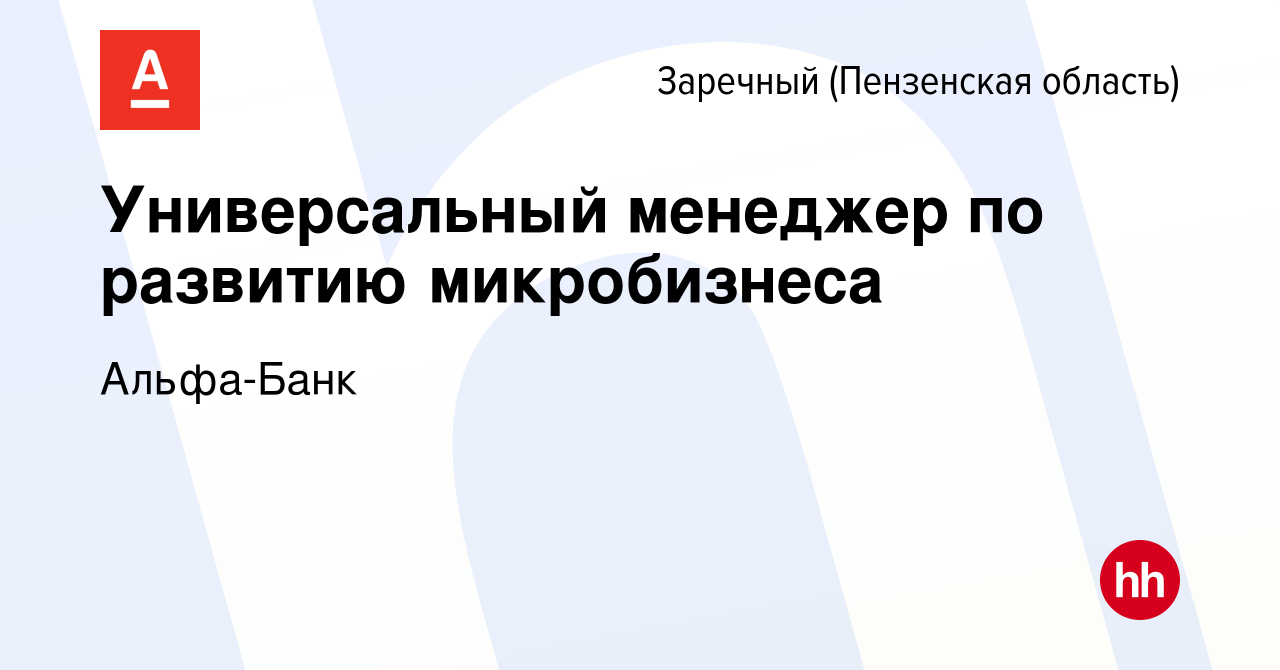 А

Заречный (Пензенская область)

Универсальный менеджер по развитию микробизнеса

Альфа-Банк

hh